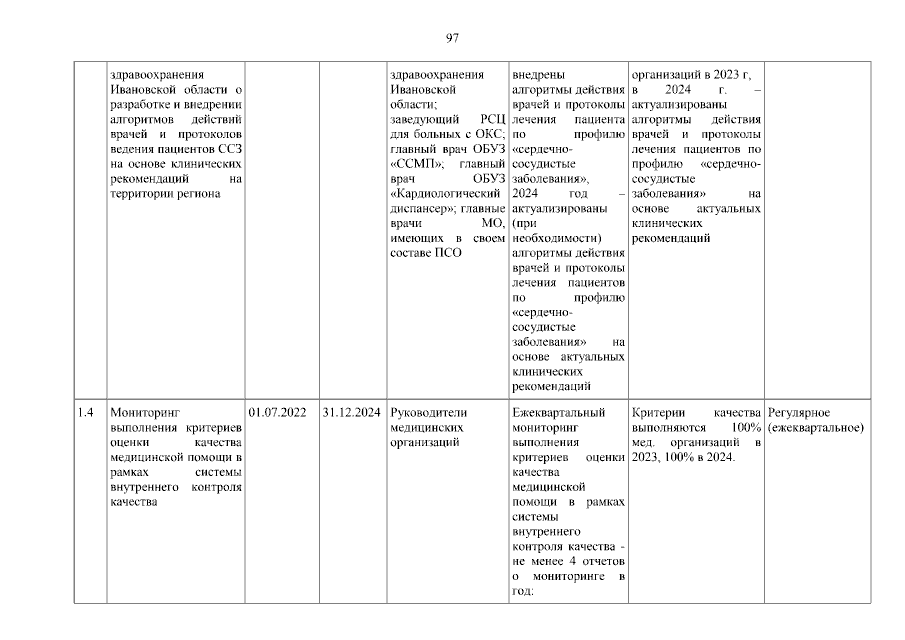 97

| | | | | | | | |
|---|---|---|---|---|---|---|---|
| | здравоохранения Ивановской области о разработке и внедрении алгоритмов действий врачей и протоколов ведения пациентов ССЗ на основе клинических рекомендаций на территории региона | | | здравоохранения Ивановской области; заведующий РСЦ для больных с ОКС; главный врач ОБУЗ «ССМП»; главный врач ОБУЗ «Кардиологический диспансер»; главные врачи МО, имеющих в своем составе ПСО | внедрены алгоритмы действия врачей и протоколы лечения пациента по профилю «сердечно-сосудистые заболевания», 2024 год – актуализированы (при необходимости) алгоритмы действия врачей и протоколы лечения пациентов по профилю «сердечно-сосудистые заболевания» на основе актуальных клинических рекомендаций | организаций в 2023 г, в 2024 г. – актуализированы алгоритмы действия врачей и протоколы лечения пациентов по профилю «сердечно-сосудистые заболевания» на основе актуальных клинических рекомендаций | |
| 1.4 | Мониторинг выполнения критериев оценки качества медицинской помощи в рамках системы внутреннего контроля качества | 01.07.2022 | 31.12.2024 | Руководители медицинских организаций | Ежеквартальный мониторинг выполнения критериев оценки качества медицинской помощи в рамках системы внутреннего контроля качества - не менее 4 отчетов о мониторинге в год: | Критерии качества выполняются 100% мед. организаций в 2023, 100% в 2024. | Регулярное (ежеквартальное) |